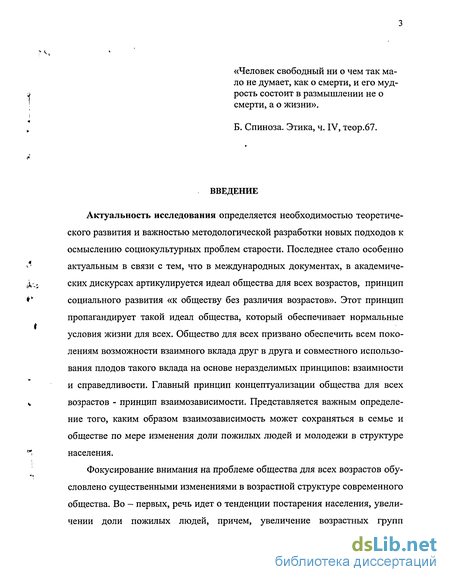 3

«Человек свободный ни о чем так мало не думает, как о смерти, и его мудрость состоит в размышлении не о смерти, а о жизни».

Б. Спиноза. Этика, ч. IV, теор.67.

ВВЕДЕНИЕ

Актуальность исследования определяется необходимостью теоретического развития и важностью методологической разработки новых подходов к осмыслению социокультурных проблем старости. Последнее стало особенно актуальным в связи с тем, что в международных документах, в академических дискурсах артикулируется идеал общества для всех возрастов, принцип социального развития «к обществу без различия возрастов». Этот принцип пропагандирует такой идеал общества, который обеспечивает нормальные условия жизни для всех. Общество для всех призвано обеспечить всем поколениям возможности взаимного вклада друг в друга и совместного использования плодов такого вклада на основе неразделимых принципов: взаимности и справедливости. Главный принцип концептуализации общества для всех возрастов - принцип взаимозависимости. Представляется важным определение того, каким образом взаимозависимость может сохраняться в семье и обществе по мере изменения доли пожилых людей и молодежи в структуре населения.

Фокусирование внимания на проблеме общества для всех возрастов обусловлено существенными изменениями в возрастной структуре современного общества. Во – первых, речь идет о тенденции постарения населения, увеличении доли пожилых людей, причем, увеличение возрастных групп

dsLib.net
библиотека диссертаций